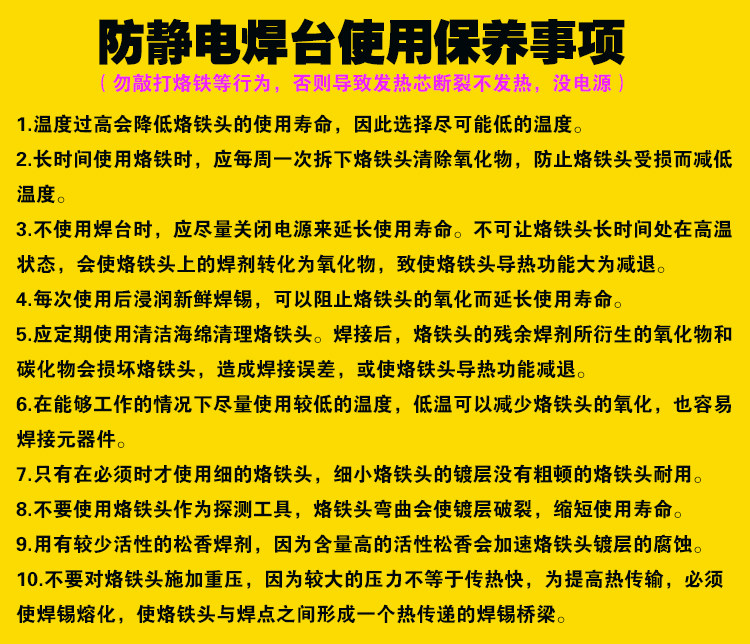 防静电焊台使用保养事项

（勿敲打烙铁等行为，否则导致发热芯断裂不发热，没电源）

1.温度过高会降低烙铁头的使用寿命，因此选择尽可能低的温度。

2.长时间使用烙铁时，应每周一次拆下烙铁头清除氧化物，防止烙铁头受损而减低温度。

3.不使用焊台时，应尽量关闭电源来延长使用寿命。不可让烙铁头长时间处在高温状态，会使烙铁头上的焊剂转化为氧化物，致使烙铁头导热功能大为减退。

4.每次使用后浸润新鲜焊锡，可以阻止烙铁头的氧化而延长使用寿命。

5.应定期使用清洁海绵清理烙铁头。焊接后，烙铁头的残余焊剂所衍生的氧化物和碳化物会损坏烙铁头，造成焊接误差，或使烙铁头导热功能减退。

6.在能够工作的情况下尽量使用较低的温度，低温可以减少烙铁头的氧化，也容易焊接元器件。

7.只有在必须时才使用细的烙铁头，细小烙铁头的镀层没有粗顿的烙铁头耐用。

8.不要使用烙铁头作为探测工具，烙铁头弯曲会使镀层破裂，缩短使用寿命。

9.用有较少活性的松香焊剂，因为含量高的活性松香会加速烙铁头镀层的腐蚀。

10.不要对烙铁头施加重压，因为较大的压力不等于传热快，为提高热传输，必须使焊锡熔化，使烙铁头与焊点之间形成一个热传递的焊锡桥梁。